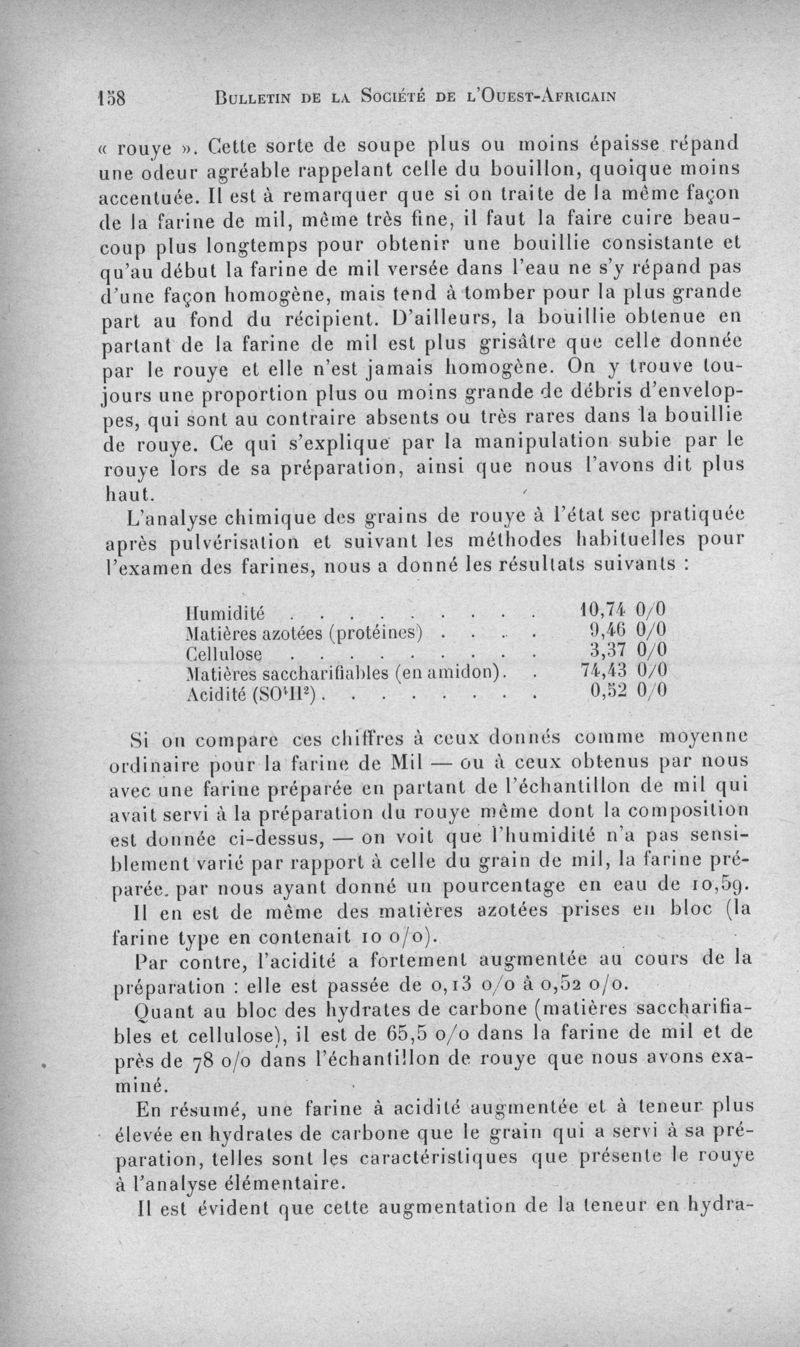 158 BULLETIN DE LA SOCIÉTÉ DE L'OUEST-AFRICAIN

« rouye ». Cette sorte de soupe plus ou moins épaisse répand une odeur agréable rappelant celle du bouillon, quoique moins accentuée. Il est à remarquer que si on traite de la même façon de la farine de mil, même très fine, il faut la faire cuire beaucoup plus longtemps pour obtenir une bouillie consistante et qu'au début la farine de mil versée dans l'eau ne s'y répand pas d'une façon homogène, mais tend à tomber pour la plus grande part au fond du récipient. D'ailleurs, la bouillie obtenue en partant de la farine de mil est plus grisâtre que celle donnée par le rouye et elle n'est jamais homogène. On y trouve toujours une proportion plus ou moins grande de débris d'enveloppes, qui sont au contraire absents ou très rares dans la bouillie de rouye. Ce qui s'explique par la manipulation subie par le rouye lors de sa préparation, ainsi que nous l'avons dit plus haut.

L'analyse chimique des grains de rouye à l'état sec pratiquée après pulvérisation et suivant les méthodes habituelles pour l'examen des farines, nous a donné les résultats suivants :

| | |
|---|---|
| Humidité . . . . . . . . . . | 10,74 0/0 |
| Matières azotées (protéines) . . . . | 9,46 0/0 |
| Cellulose . . . . . . . . . . | 3,37 0/0 |
| Matières saccharifiables (en amidon). . | 74,43 0/0 |
| Acidité ($SO^4H^2$) . . . . . . . . | 0,52 0/0 |

Si on compare ces chiffres à ceux donnés comme moyenne ordinaire pour la farine de Mil — ou à ceux obtenus par nous avec une farine préparée en partant de l'échantillon de mil qui avait servi à la préparation du rouye même dont la composition est donnée ci-dessus, — on voit que l'humidité n'a pas sensiblement varié par rapport à celle du grain de mil, la farine préparée par nous ayant donné un pourcentage en eau de 10,59.

Il en est de même des matières azotées prises en bloc (la farine type en contenait 10 o/o).

Par contre, l'acidité a fortement augmentée au cours de la préparation : elle est passée de 0,13 o/o à 0,52 o/o.

Quant au bloc des hydrates de carbone (matières saccharifiables et cellulose), il est de 65,5 o/o dans la farine de mil et de près de 78 o/o dans l'échantillon de rouye que nous avons examiné.

En résumé, une farine à acidité augmentée et à teneur plus élevée en hydrates de carbone que le grain qui a servi à sa préparation, telles sont les caractéristiques que présente le rouye à l'analyse élémentaire.

Il est évident que cette augmentation de la teneur en hydra-